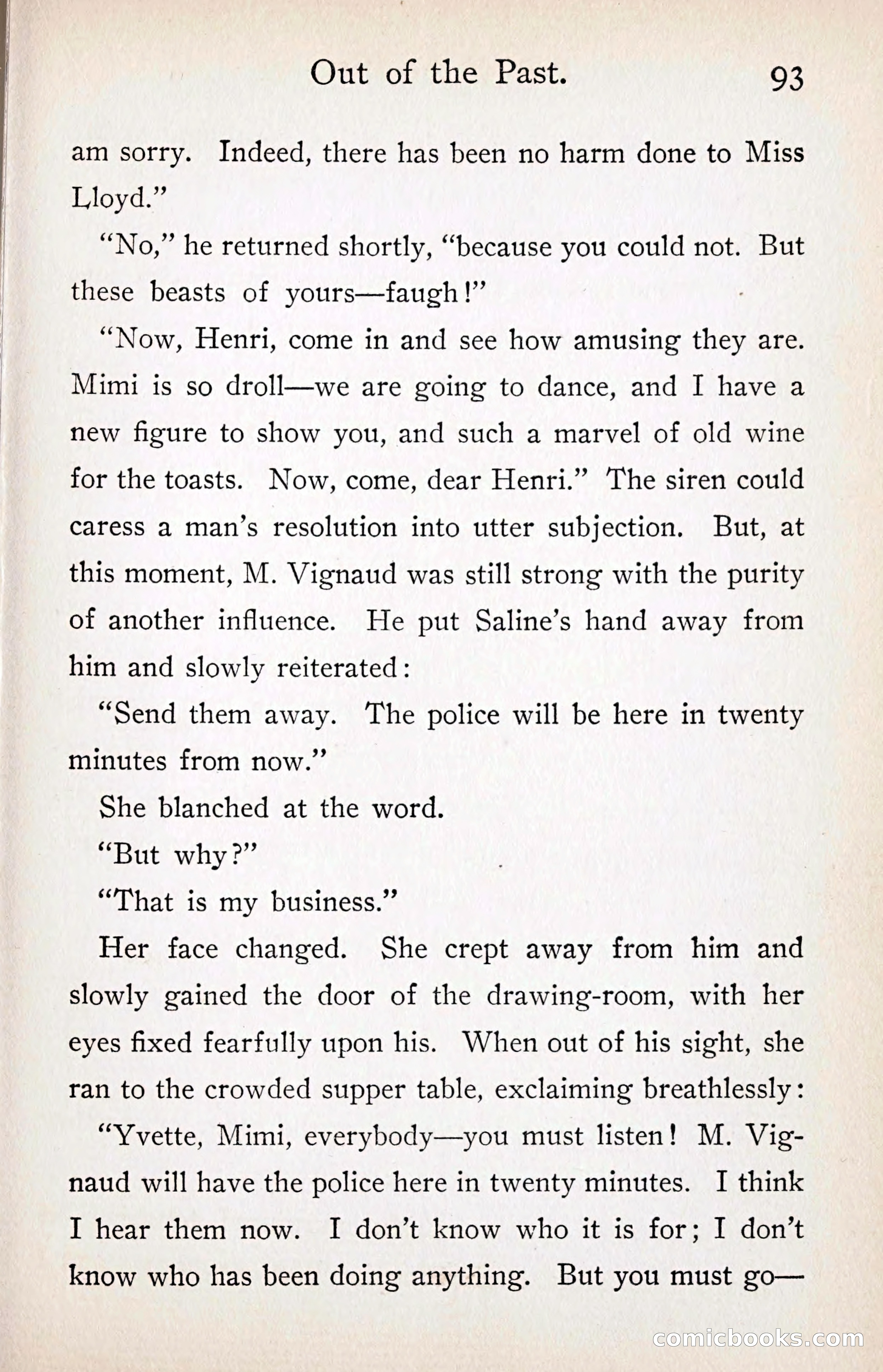 Out of the Past. 93

am sorry. Indeed, there has been no harm done to Miss Lloyd."

"No," he returned shortly, "because you could not. But these beasts of yours—faugh!"

"Now, Henri, come in and see how amusing they are. Mimi is so droll—we are going to dance, and I have a new figure to show you, and such a marvel of old wine for the toasts. Now, come, dear Henri." The siren could caress a man's resolution into utter subjection. But, at this moment, M. Vignaud was still strong with the purity of another influence. He put Saline's hand away from him and slowly reiterated:

"Send them away. The police will be here in twenty minutes from now."

She blanched at the word.

"But why?"

"That is my business."

Her face changed. She crept away from him and slowly gained the door of the drawing-room, with her eyes fixed fearfully upon his. When out of his sight, she ran to the crowded supper table, exclaiming breathlessly:

"Yvette, Mimi, everybody—you must listen! M. Vignaud will have the police here in twenty minutes. I think I hear them now. I don't know who it is for; I don't know who has been doing anything. But you must go—

comicbooks.com